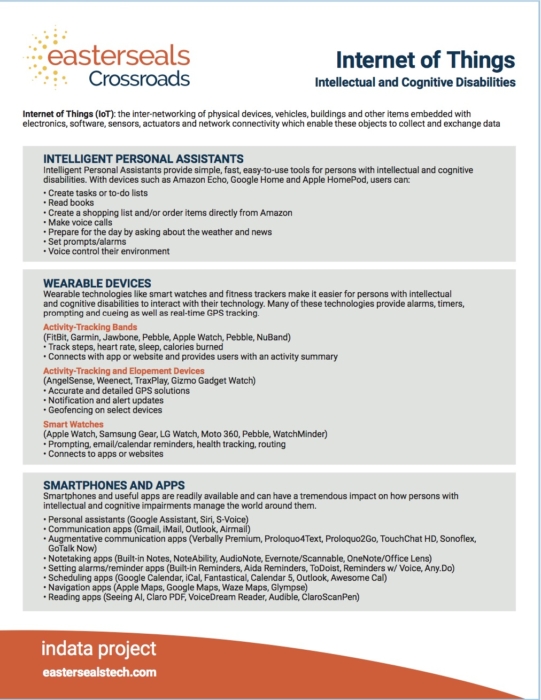 easterseals
Crossroads

Internet of Things
Intellectual and Cognitive Disabilities

Internet of Things (IoT): the inter-networking of physical devices, vehicles, buildings and other items embedded with electronics, software, sensors, actuators and network connectivity which enable these objects to collect and exchange data

INTELLIGENT PERSONAL ASSISTANTS
Intelligent Personal Assistants provide simple, fast, easy-to-use tools for persons with intellectual and cognitive disabilities. With devices such as Amazon Echo, Google Home and Apple HomePod, users can:
• Create tasks or to-do lists
• Read books
• Create a shopping list and/or order items directly from Amazon
• Make voice calls
• Prepare for the day by asking about the weather and news
• Set prompts/alarms
• Voice control their environment

WEARABLE DEVICES
Wearable technologies like smart watches and fitness trackers make it easier for persons with intellectual and cognitive disabilities to interact with their technology. Many of these technologies provide alarms, timers, prompting and cueing as well as real-time GPS tracking.

Activity-Tracking Bands
(FitBit, Garmin, Jawbone, Pebble, Apple Watch, Pebble, NuBand)
• Track steps, heart rate, sleep, calories burned
• Connects with app or website and provides users with an activity summary

Activity-Tracking and Elopement Devices
(AngelSense, Weenect, TraxPlay, Gizmo Gadget Watch)
• Accurate and detailed GPS solutions
• Notification and alert updates
• Geofencing on select devices

Smart Watches
(Apple Watch, Samsung Gear, LG Watch, Moto 360, Pebble, WatchMinder)
• Prompting, email/calendar reminders, health tracking, routing
• Connects to apps or websites

SMARTPHONES AND APPS
Smartphones and useful apps are readily available and can have a tremendous impact on how persons with intellectual and cognitive impairments manage the world around them.
• Personal assistants (Google Assistant, Siri, S-Voice)
• Communication apps (Gmail, iMail, Outlook, Airmail)
• Augmentative communication apps (Verbally Premium, Proloquo4Text, Proloquo2Go, TouchChat HD, Sonoflex, GoTalk Now)
• Notetaking apps (Built-in Notes, NoteAbility, AudioNote, Evernote/Scannable, OneNote/Office Lens)
• Setting alarms/reminder apps (Built-in Reminders, Aida Reminders, ToDoist, Reminders w/ Voice, Any.Do)
• Scheduling apps (Google Calendar, iCal, Fantastical, Calendar 5, Outlook, Awesome Cal)
• Navigation apps (Apple Maps, Google Maps, Waze Maps, Glympse)
• Reading apps (Seeing AI, Claro PDF, VoiceDream Reader, Audible, ClaroScanPen)

indata project
eastersealstech.com